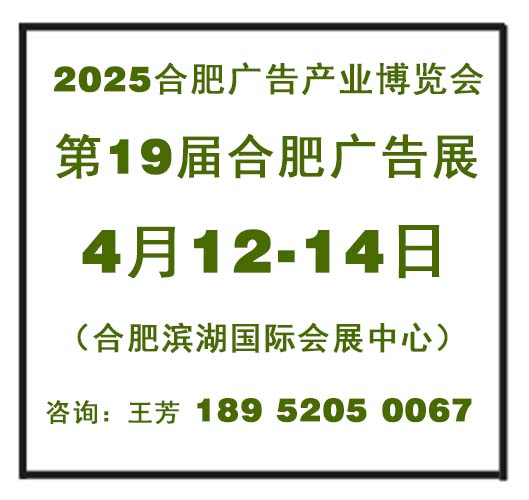 2025合肥广告产业博览会

第19届合肥广告展

4月12-14日

（合肥滨湖国际会展中心）

咨询：王芳 189 5205 0067